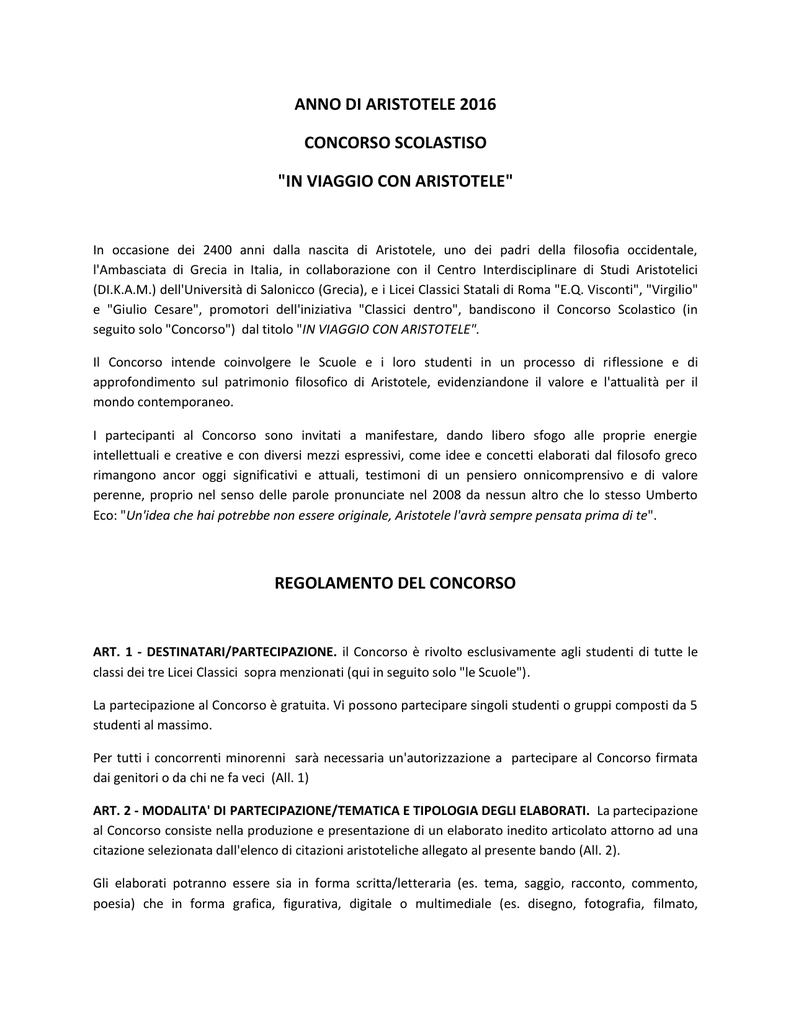 ANNO DI ARISTOTELE 2016

CONCORSO SCOLASTISO

"IN VIAGGIO CON ARISTOTELE"

In occasione dei 2400 anni dalla nascita di Aristotele, uno dei padri della filosofia occidentale, l'Ambasciata di Grecia in Italia, in collaborazione con il Centro Interdisciplinare di Studi Aristotelici (DI.K.A.M.) dell'Università di Salonicco (Grecia), e i Licei Classici Statali di Roma "E.Q. Visconti", "Virgilio" e "Giulio Cesare", promotori dell'iniziativa "Classici dentro", bandiscono il Concorso Scolastico (in seguito solo "Concorso") dal titolo "IN VIAGGIO CON ARISTOTELE".

Il Concorso intende coinvolgere le Scuole e i loro studenti in un processo di riflessione e di approfondimento sul patrimonio filosofico di Aristotele, evidenziandone il valore e l'attualità per il mondo contemporaneo.

I partecipanti al Concorso sono invitati a manifestare, dando libero sfogo alle proprie energie intellettuali e creative e con diversi mezzi espressivi, come idee e concetti elaborati dal filosofo greco rimangono ancor oggi significativi e attuali, testimoni di un pensiero onnicomprensivo e di valore perenne, proprio nel senso delle parole pronunciate nel 2008 da nessun altro che lo stesso Umberto Eco: "Un'idea che hai potrebbe non essere originale, Aristotele l'avrà sempre pensata prima di te".

REGOLAMENTO DEL CONCORSO

ART. 1 - DESTINATARI/PARTECIPAZIONE. il Concorso è rivolto esclusivamente agli studenti di tutte le classi dei tre Licei Classici sopra menzionati (qui in seguito solo "le Scuole").

La partecipazione al Concorso è gratuita. Vi possono partecipare singoli studenti o gruppi composti da 5 studenti al massimo.

Per tutti i concorrenti minorenni sarà necessaria un'autorizzazione a partecipare al Concorso firmata dai genitori o da chi ne fa veci (All. 1)

ART. 2 - MODALITA' DI PARTECIPAZIONE/TEMATICA E TIPOLOGIA DEGLI ELABORATI. La partecipazione al Concorso consiste nella produzione e presentazione di un elaborato inedito articolato attorno ad una citazione selezionata dall'elenco di citazioni aristoteliche allegato al presente bando (All. 2).

Gli elaborati potranno essere sia in forma scritta/letteraria (es. tema, saggio, racconto, commento, poesia) che in forma grafica, figurativa, digitale o multimediale (es. disegno, fotografia, filmato,